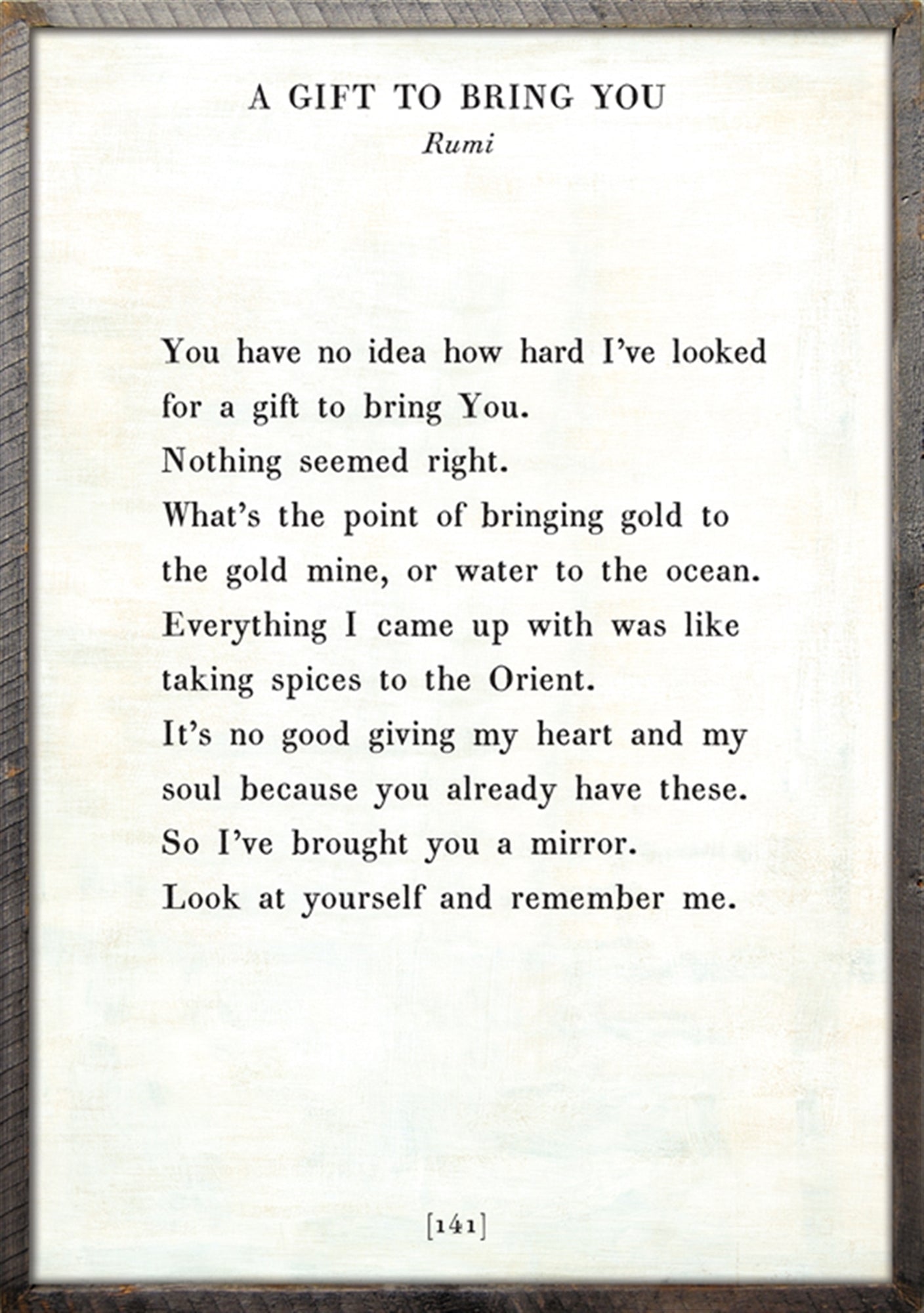 A GIFT TO BRING YOU
Rumi

You have no idea how hard I've looked
for a gift to bring You.
Nothing seemed right.
What's the point of bringing gold to
the gold mine, or water to the ocean.
Everything I came up with was like
taking spices to the Orient.
It's no good giving my heart and my
soul because you already have these.
So I've brought you a mirror.
Look at yourself and remember me.

[141]